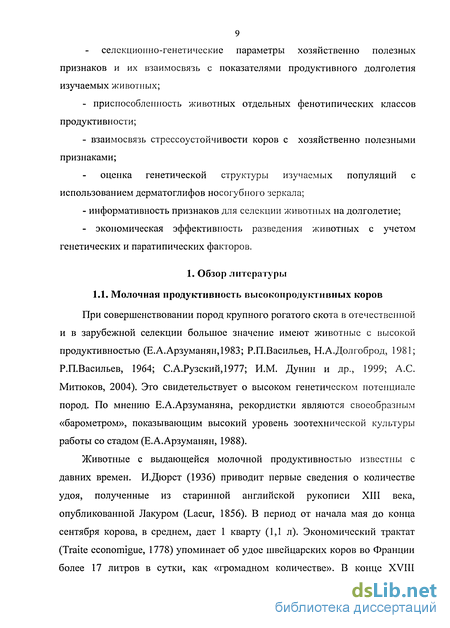 9

- селекционно-генетические параметры хозяйственно полезных признаков и их взаимосвязь с показателями продуктивного долголетия изучаемых животных;

- приспособленность животных отдельных фенотипических классов продуктивности;

- взаимосвязь стрессоустойчивости коров с хозяйственно полезными признаками;

- оценка генетической структуры изучаемых популяций с использованием дерматоглифов носогубного зеркала;

- информативность признаков для селекции животных на долголетие;

- экономическая эффективность разведения животных с учетом генетических и паратипических факторов.

1. Обзор литературы

1.1. Молочная продуктивность высокопродуктивных коров

При совершенствовании пород крупного рогатого скота в отечественной и в зарубежной селекции большое значение имеют животные с высокой продуктивностью (Е.А.Арзуманян,1983; Р.П.Васильев, Н.А.Долгоброд, 1981; Р.П.Васильев, 1964; С.А.Рузский,1977; И.М. Дунин и др., 1999; А.С. Митюков, 2004). Это свидетельствует о высоком генетическом потенциале пород. По мнению Е.А.Арзуманяна, рекордистки являются своеобразным «барометром», показывающим высокий уровень зоотехнической культуры работы со стадом (Е.А.Арзуманян, 1988).

Животные с выдающейся молочной продуктивностью известны с давних времен. И.Дюрет (1936) приводит первые сведения о количестве удоя, полученные из старинной английской рукописи XIII века, опубликованной Лакуром (Lacur, 1856). В период от начала мая до конца сентября корова, в среднем, дает 1 кварту (1,1 л). Экономический трактат (Traite economigue, 1778) упоминает об удое швейцарских коров во Франции более 17 литров в сутки, как «громадном количестве». В конце XVIII

dsLib.net
библиотека диссертаций